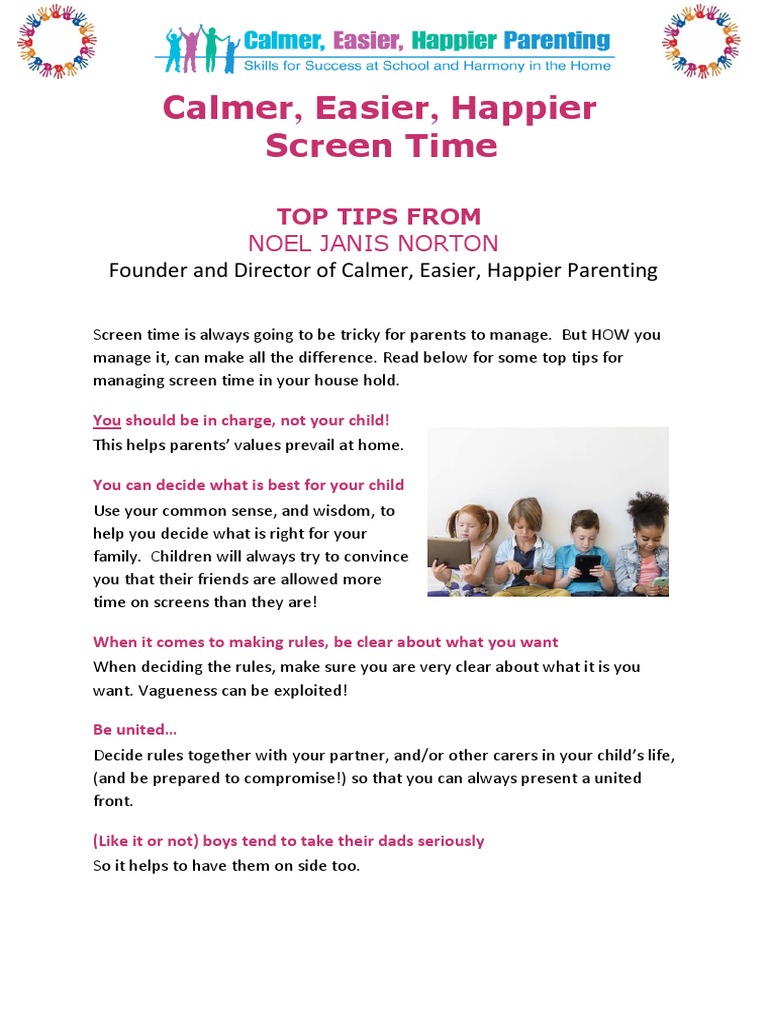 Calmer, Easier, Happier Parenting
Skills for Success at School and Harmony in the Home

Calmer, Easier, Happier Screen Time

TOP TIPS FROM
NOEL JANIS NORTON
Founder and Director of Calmer, Easier, Happier Parenting

Screen time is always going to be tricky for parents to manage. But HOW you manage it, can make all the difference. Read below for some top tips for managing screen time in your house hold.

You should be in charge, not your child!
This helps parents' values prevail at home.

You can decide what is best for your child
Use your common sense, and wisdom, to help you decide what is right for your family. Children will always try to convince you that their friends are allowed more time on screens than they are!

When it comes to making rules, be clear about what you want
When deciding the rules, make sure you are very clear about what it is you want. Vagueness can be exploited!

Be united…
Decide rules together with your partner, and/or other carers in your child's life, (and be prepared to compromise!) so that you can always present a united front.

(Like it or not) boys tend to take their dads seriously
So it helps to have them on side too.